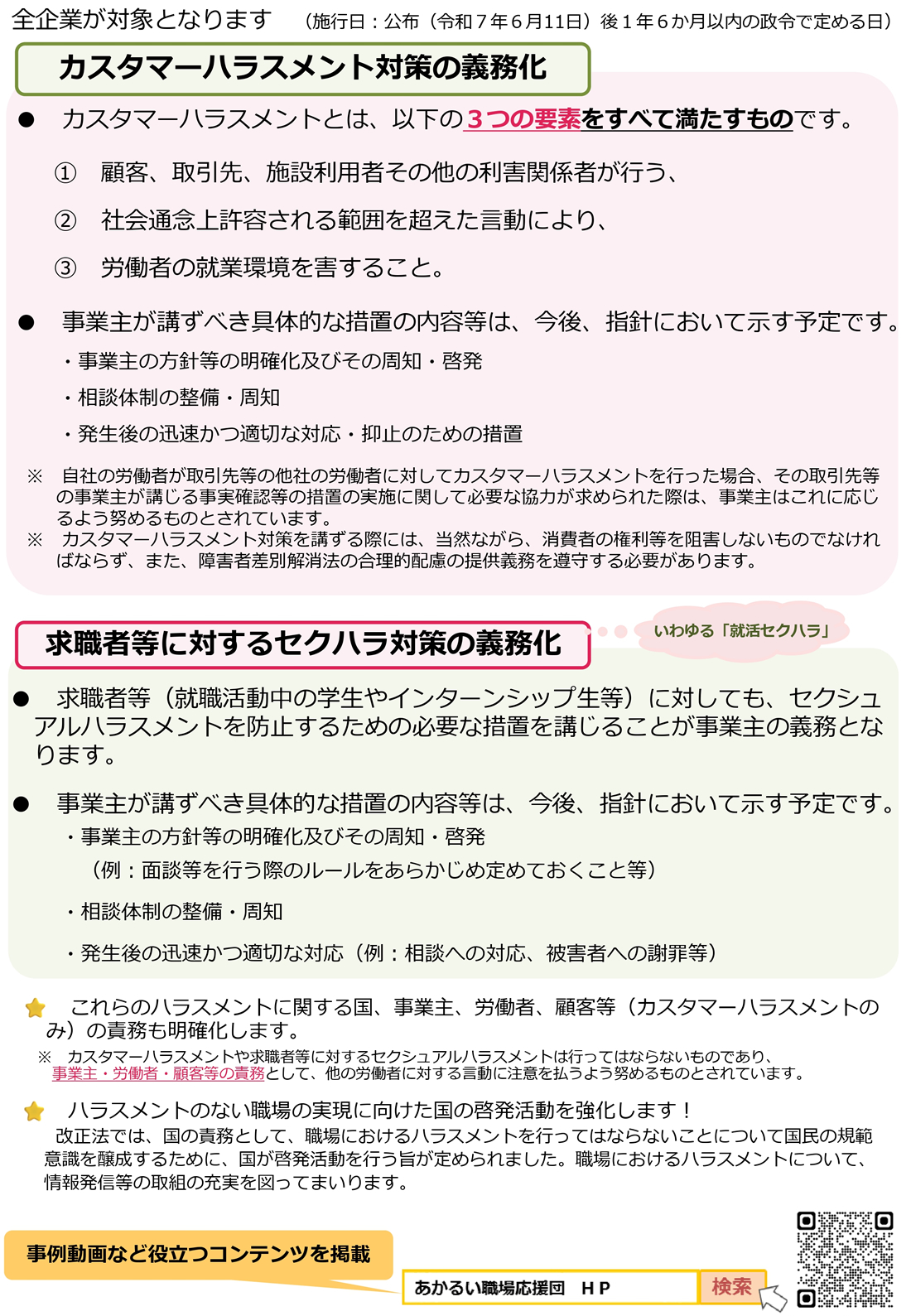 全企業が対象となります　（施行日：公布（令和７年６月11日）後１年６か月以内の政令で定める日）

カスタマーハラスメント対策の義務化

● カスタマーハラスメントとは、以下の３つの要素をすべて満たすものです。

① 顧客、取引先、施設利用者その他の利害関係者が行う、

② 社会通念上許容される範囲を超えた言動により、

③ 労働者の就業環境を害すること。

● 事業主が講ずべき具体的な措置の内容等は、今後、指針において示す予定です。

・事業主の方針等の明確化及びその周知・啓発

・相談体制の整備・周知

・発生後の迅速かつ適切な対応・抑止のための措置

※ 自社の労働者が取引先等の他社の労働者に対してカスタマーハラスメントを行った場合、その取引先等の事業主が講じる事実確認等の措置の実施に関して必要な協力が求められた際は、事業主はこれに応じるよう努めるものとされています。
※ カスタマーハラスメント対策を講ずる際には、当然ながら、消費者の権利等を阻害しないものでなければならず、また、障害者差別解消法の合理的配慮の提供義務を遵守する必要があります。

求職者等に対するセクハラ対策の義務化

いわゆる「就活セクハラ」

● 求職者等（就職活動中の学生やインターンシップ生等）に対しても、セクシュアルハラスメントを防止するための必要な措置を講じることが事業主の義務となります。

● 事業主が講ずべき具体的な措置の内容等は、今後、指針において示す予定です。

・事業主の方針等の明確化及びその周知・啓発
（例：面談等を行う際のルールをあらかじめ定めておくこと等）

・相談体制の整備・周知

・発生後の迅速かつ適切な対応（例：相談への対応、被害者への謝罪等）

これらのハラスメントに関する国、事業主、労働者、顧客等（カスタマーハラスメントのみ）の責務も明確化します。
※ カスタマーハラスメントや求職者等に対するセクシュアルハラスメントは行ってはならないものであり、事業主・労働者・顧客等の責務として、他の労働者に対する言動に注意を払うよう努めるものとされています。

ハラスメントのない職場の実現に向けた国の啓発活動を強化します！
改正法では、国の責務として、職場におけるハラスメントを行ってはならないことについて国民の規範意識を醸成するために、国が啓発活動を行う旨が定められました。職場におけるハラスメントについて、情報発信等の取組の充実を図ってまいります。

事例動画など役立つコンテンツを掲載

あかるい職場応援団　ＨＰ

検索